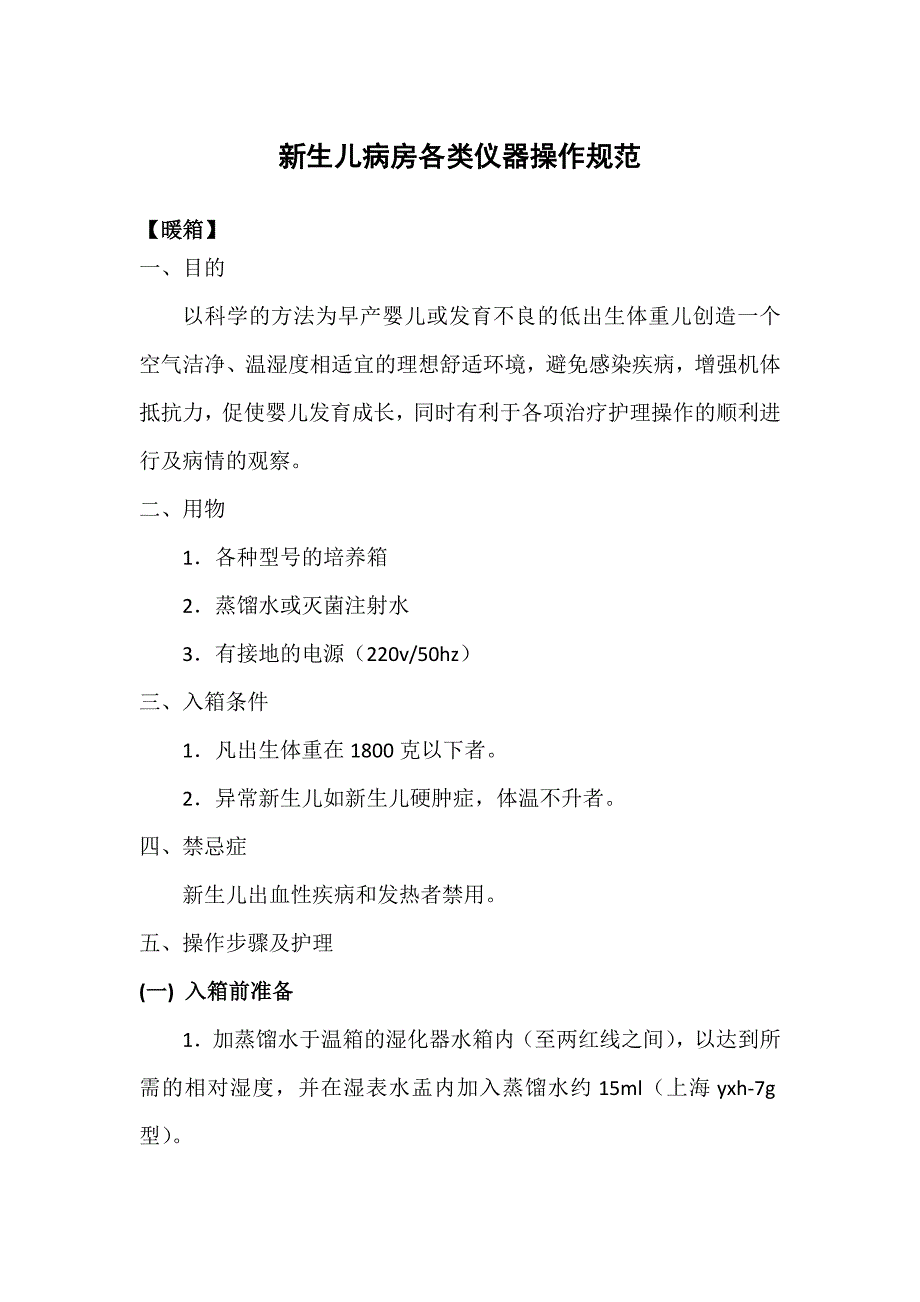 新生儿病房各类仪器操作规范

【暖箱】

一、目的

以科学的方法为早产婴儿或发育不良的低出生体重儿创造一个空气洁净、温湿度相适宜的理想舒适环境，避免感染疾病，增强机体抵抗力，促使婴儿发育成长，同时有利于各项治疗护理操作的顺利进行及病情的观察。

二、用物

1．各种型号的培养箱

2．蒸馏水或灭菌注射水

3．有接地的电源（220v/50hz）

三、入箱条件

1．凡出生体重在 1800 克以下者。

2．异常新生儿如新生儿硬肿症，体温不升者。

四、禁忌症

新生儿出血性疾病和发热者禁用。

五、操作步骤及护理

(一) 入箱前准备

1．加蒸馏水于温箱的湿化器水箱内（至两红线之间），以达到所需的相对湿度，并在湿表水盂内加入蒸馏水约 15ml（上海 yxh-7g 型）。